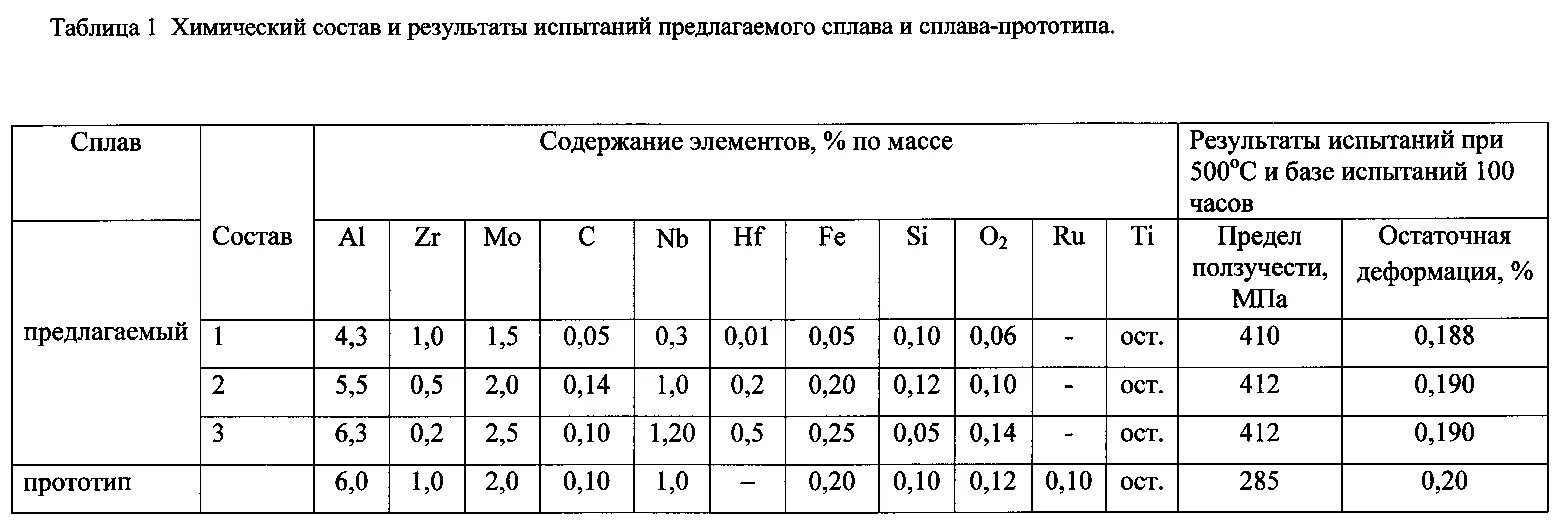 Таблица 1 Химический состав и результаты испытаний предлагаемого сплава и сплава-прототипа.

| Сплав | Состав | Содержание элементов, % по массе | | | | | | | | | | | Результаты испытаний при $500^{o}C$ и базе испытаний 100 часов | |
|---|---|---|---|---|---|---|---|---|---|---|---|---|---|---|
| | | Al | Zr | Mo | C | Nb | Hf | Fe | Si | $O_2$ | Ru | Ti | Предел ползучести, МПа | Остаточная деформация, % |
| предлагаемый | 1 | 4,3 | 1,0 | 1,5 | 0,05 | 0,3 | 0,01 | 0,05 | 0,10 | 0,06 | - | ост. | 410 | 0,188 |
| | 2 | 5,5 | 0,5 | 2,0 | 0,14 | 1,0 | 0,2 | 0,20 | 0,12 | 0,10 | - | ост. | 412 | 0,190 |
| | 3 | 6,3 | 0,2 | 2,5 | 0,10 | 1,20 | 0,5 | 0,25 | 0,05 | 0,14 | - | ост. | 412 | 0,190 |
| прототип | | 6,0 | 1,0 | 2,0 | 0,10 | 1,0 | – | 0,20 | 0,10 | 0,12 | 0,10 | ост. | 285 | 0,20 |